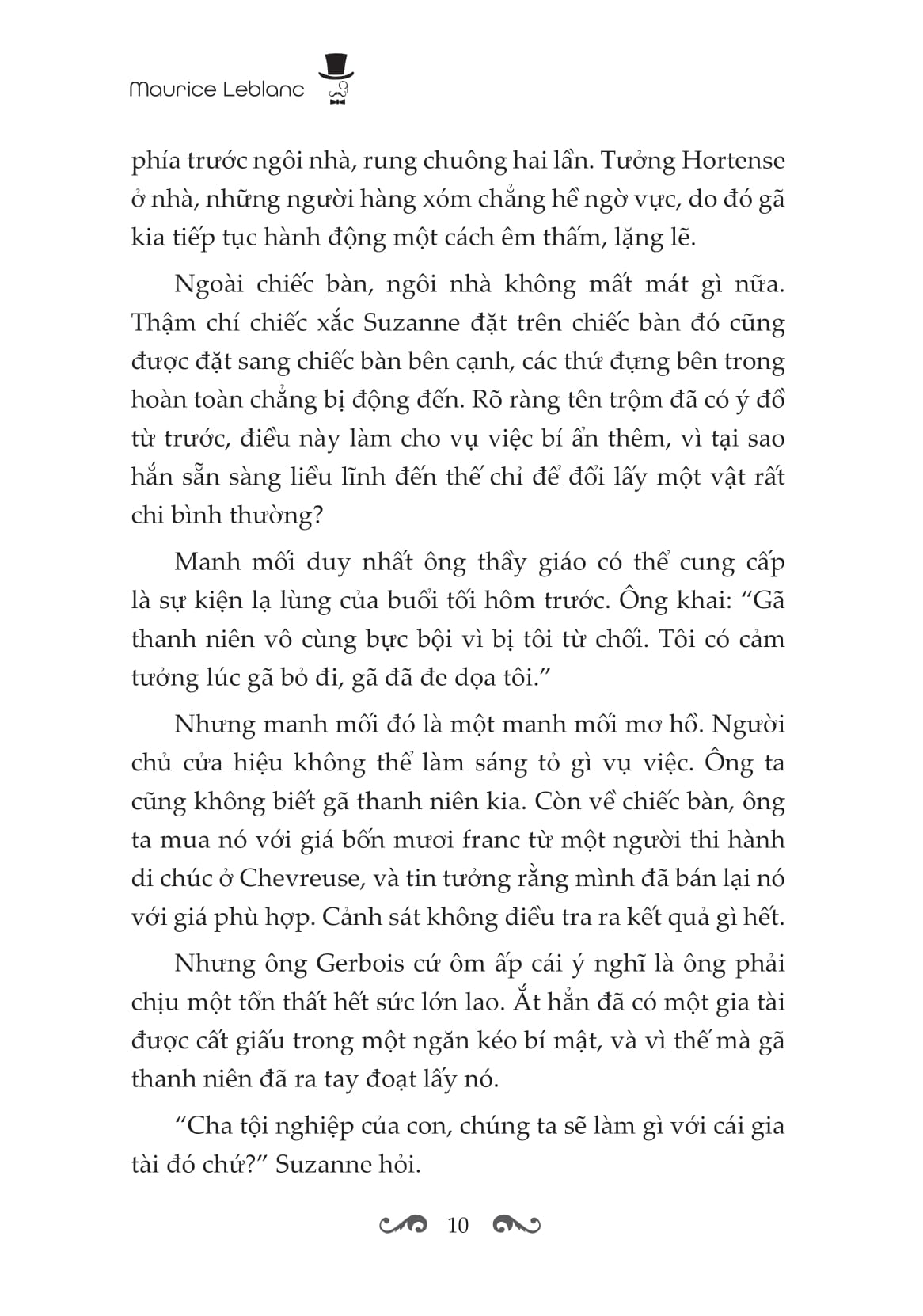 Maurice Leblanc

phía trước ngôi nhà, rung chuông hai lần. Tưởng Hortense ở nhà, những người hàng xóm chẳng hề ngờ vực, do đó gã kia tiếp tục hành động một cách êm thấm, lặng lẽ.

Ngoài chiếc bàn, ngôi nhà không mất mát gì nữa. Thậm chí chiếc xắc Suzanne đặt trên chiếc bàn đó cũng được đặt sang chiếc bàn bên cạnh, các thứ đựng bên trong hoàn toàn chẳng bị động đến. Rõ ràng tên trộm đã có ý đồ từ trước, điều này làm cho vụ việc bí ẩn thêm, vì tại sao hắn sẵn sàng liều lĩnh đến thế chỉ để đổi lấy một vật rất chi bình thường?

Manh mối duy nhất ông thầy giáo có thể cung cấp là sự kiện lạ lùng của buổi tối hôm trước. Ông khai: "Gã thanh niên vô cùng bực bội vì bị tôi từ chối. Tôi có cảm tưởng lúc gã bỏ đi, gã đã đe dọa tôi."

Nhưng manh mối đó là một manh mối mơ hồ. Người chủ cửa hiệu không thể làm sáng tỏ gì vụ việc. Ông ta cũng không biết gã thanh niên kia. Còn về chiếc bàn, ông ta mua nó với giá bốn mươi franc từ một người thi hành di chúc ở Chevreuse, và tin tưởng rằng mình đã bán lại nó với giá phù hợp. Cảnh sát không điều tra ra kết quả gì hết.

Nhưng ông Gerbois cứ ôm ấp cái ý nghĩ là ông phải chịu một tổn thất hết sức lớn lao. Ắt hẳn đã có một gia tài được cất giấu trong một ngăn kéo bí mật, và vì thế mà gã thanh niên đã ra tay đoạt lấy nó.

"Cha tội nghiệp của con, chúng ta sẽ làm gì với cái gia tài đó chứ?" Suzanne hỏi.

10